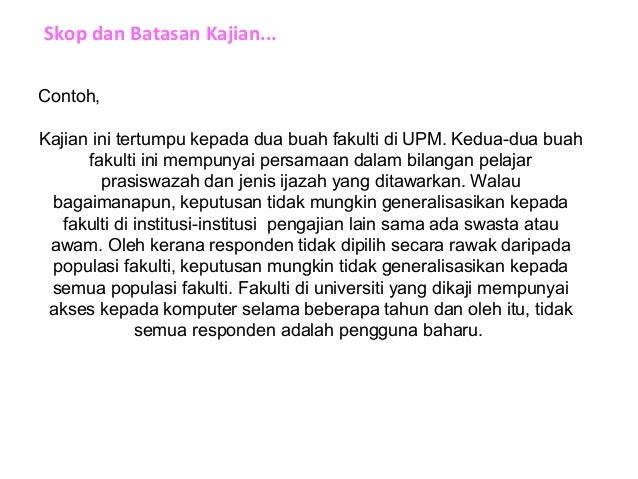 Skop dan Batasan Kajian...

Contoh,

Kajian ini tertumpu kepada dua buah fakulti di UPM. Kedua-dua buah fakulti ini mempunyai persamaan dalam bilangan pelajar prasiswazah dan jenis ijazah yang ditawarkan. Walau bagaimanapun, keputusan tidak mungkin generalisasikan kepada fakulti di institusi-institusi pengajian lain sama ada swasta atau awam. Oleh kerana responden tidak dipilih secara rawak daripada populasi fakulti, keputusan mungkin tidak generalisasikan kepada semua populasi fakulti. Fakulti di universiti yang dikaji mempunyai akses kepada komputer selama beberapa tahun dan oleh itu, tidak semua responden adalah pengguna baharu.